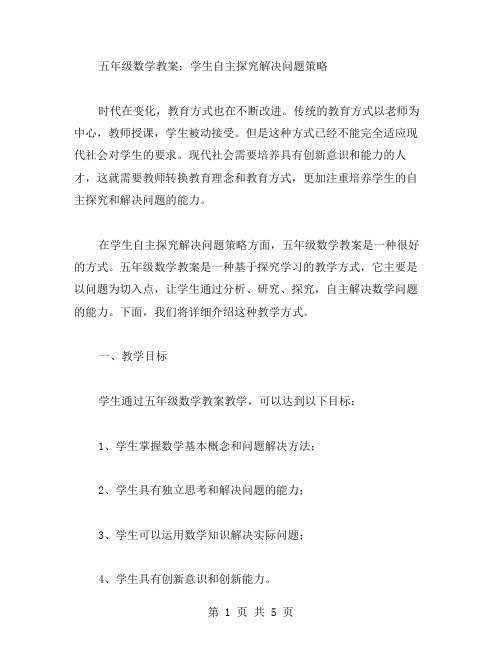 五年级数学教案：学生自主探究解决问题策略

时代在变化，教育方式也在不断改进。传统的教育方式以老师为中心，教师授课，学生被动接受。但是这种方式已经不能完全适应现代社会对学生的要求。现代社会需要培养具有创新意识和能力的人才，这就需要教师转换教育理念和教育方式，更加注重培养学生的自主探究和解决问题的能力。

在学生自主探究解决问题策略方面，五年级数学教案是一种很好的方式。五年级数学教案是一种基于探究学习的教学方式，它主要是以问题为切入点，让学生通过分析、研究、探究，自主解决数学问题的能力。下面，我们将详细介绍这种教学方式。

一、教学目标

学生通过五年级数学教案教学，可以达到以下目标：

1、学生掌握数学基本概念和问题解决方法；

2、学生具有独立思考和解决问题的能力；

3、学生可以运用数学知识解决实际问题；

4、学生具有创新意识和创新能力。

第 1 页 共 5 页